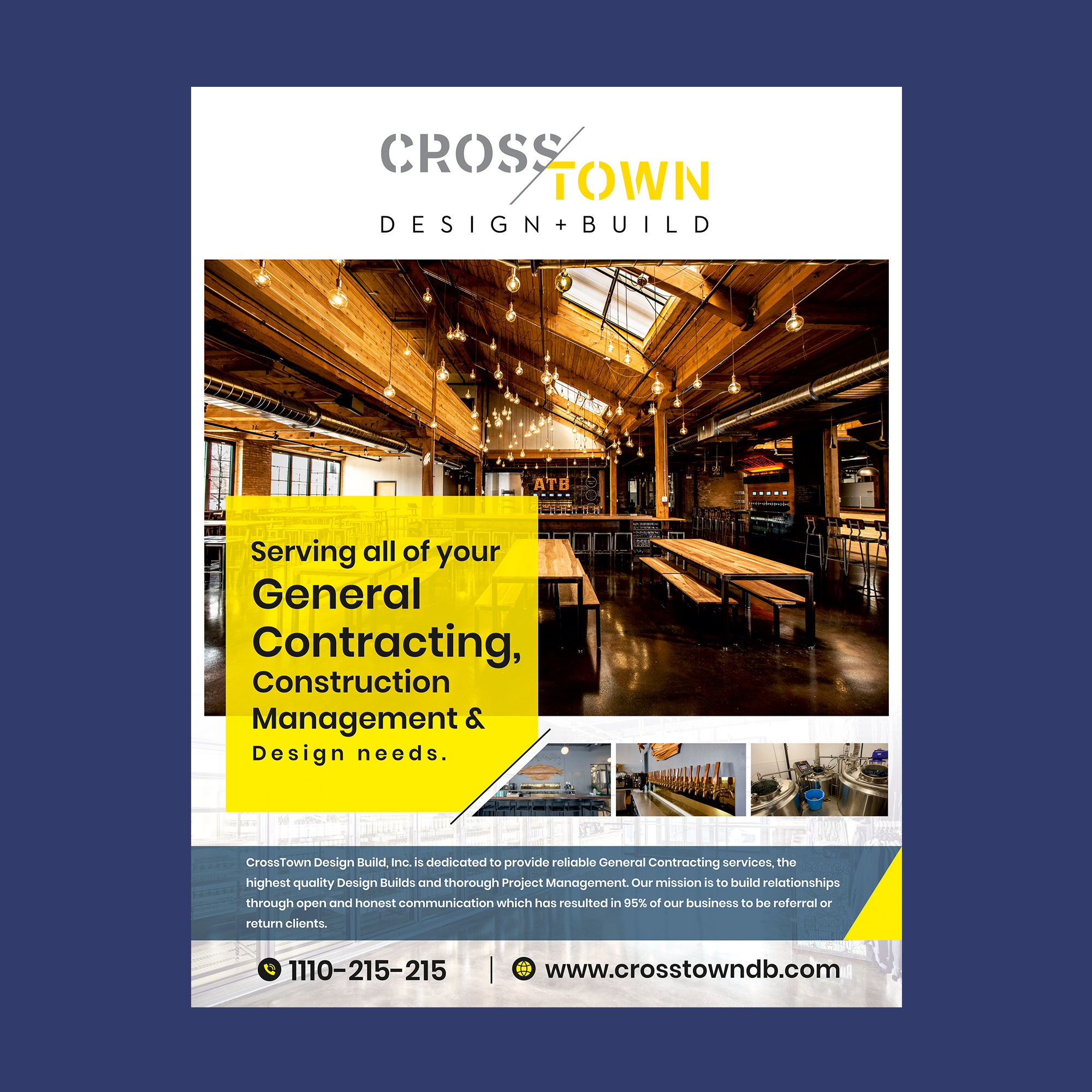 CROSS TOWN
DESIGN+BUILD

ATB

Serving all of your
General Contracting,
Construction Management &
Design needs.

CrossTown Design Build, Inc. is dedicated to provide reliable General Contracting services, the highest quality Design Builds and thorough Project Management. Our mission is to build relationships through open and honest communication which has resulted in 95% of our business to be referral or return clients.

1110-215-215 | www.crosstowndb.com